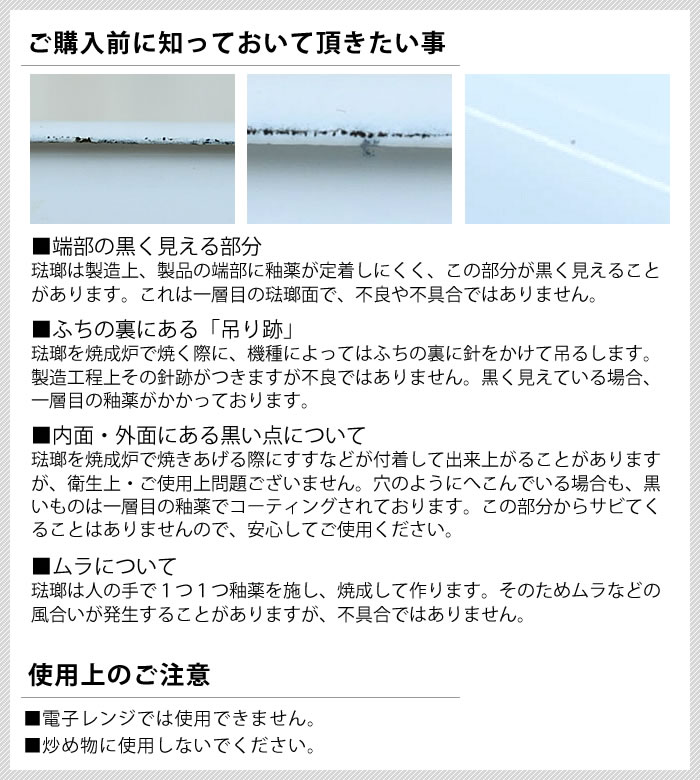 ご購入前に知っておいて頂きたい事

■端部の黒く見える部分
琺瑯は製造上、製品の端部に釉薬が定着しにくく、この部分が黒く見えることがあります。これは一層目の琺瑯面で、不良や不具合ではありません。

■ふちの裏にある「吊り跡」
琺瑯を焼成炉で焼く際に、機種によってはふちの裏に針をかけて吊るします。製造工程上その針跡がつきますが不良ではありません。黒く見えている場合、一層目の釉薬がかかっております。

■内面・外面にある黒い点について
琺瑯を焼成炉で焼きあげる際にすすなどが付着して出来上がることがありますが、衛生上・ご使用上問題ございません。穴のようにへこんでいる場合も、黒いものは一層目の釉薬でコーティングされております。この部分からサビてくることはありませんので、安心してご使用ください。

■ムラについて
琺瑯は人の手で１つ１つ釉薬を施し、焼成して作ります。そのためムラなどの風合いが発生することがありますが、不具合ではありません。

使用上のご注意

■電子レンジでは使用できません。
■炒め物に使用しないでください。